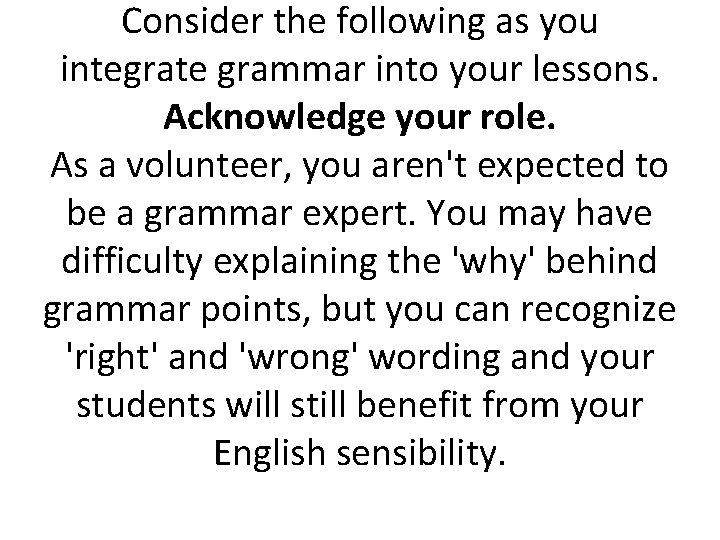 Consider the following as you integrate grammar into your lessons.

Acknowledge your role.

As a volunteer, you aren't expected to be a grammar expert. You may have difficulty explaining the 'why' behind grammar points, but you can recognize 'right' and 'wrong' wording and your students will still benefit from your English sensibility.